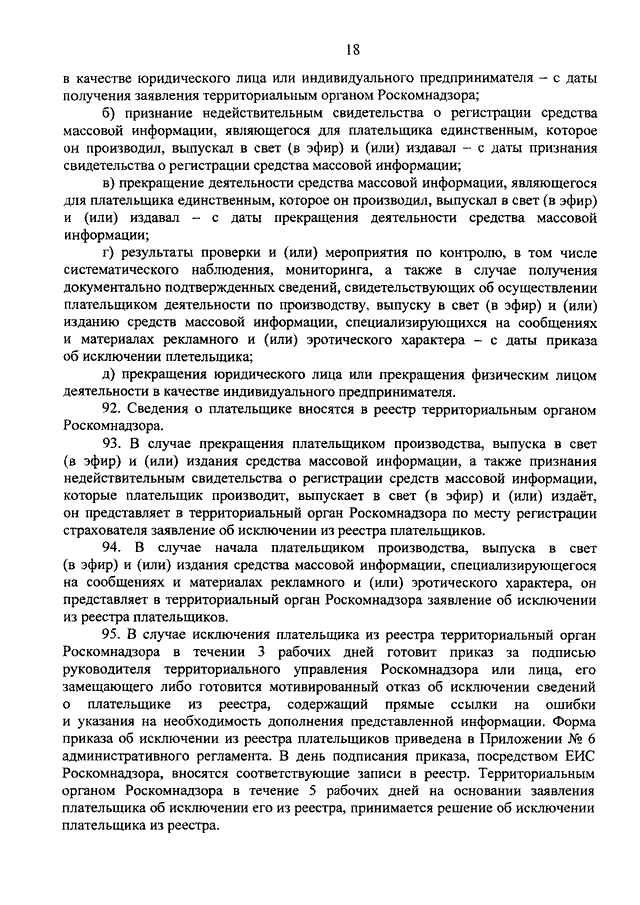 18

в качестве юридического лица или индивидуального предпринимателя – с даты получения заявления территориальным органом Роскомнадзора;

б) признание недействительным свидетельства о регистрации средства массовой информации, являющегося для плательщика единственным, которое он производил, выпускал в свет (в эфир) и (или) издавал – с даты признания свидетельства о регистрации средства массовой информации;

в) прекращение деятельности средства массовой информации, являющегося для плательщика единственным, которое он производил, выпускал в свет (в эфир) и (или) издавал – с даты прекращения деятельности средства массовой информации;

г) результаты проверки и (или) мероприятия по контролю, в том числе систематического наблюдения, мониторинга, а также в случае получения документально подтвержденных сведений, свидетельствующих об осуществлении плательщиком деятельности по производству, выпуску в свет (в эфир) и (или) изданию средств массовой информации, специализирующихся на сообщениях и материалах рекламного и (или) эротического характера – с даты приказа об исключении плетельщика;

д) прекращения юридического лица или прекращения физическим лицом деятельности в качестве индивидуального предпринимателя.

92. Сведения о плательщике вносятся в реестр территориальным органом Роскомнадзора.

93. В случае прекращения плательщиком производства, выпуска в свет (в эфир) и (или) издания средства массовой информации, а также признания недействительным свидетельства о регистрации средств массовой информации, которые плательщик производит, выпускает в свет (в эфир) и (или) издаёт, он представляет в территориальный орган Роскомнадзора по месту регистрации страхователя заявление об исключении из реестра плательщиков.

94. В случае начала плательщиком производства, выпуска в свет (в эфир) и (или) издания средства массовой информации, специализирующегося на сообщениях и материалах рекламного и (или) эротического характера, он представляет в территориальный орган Роскомнадзора заявление об исключении из реестра плательщиков.

95. В случае исключения плательщика из реестра территориальный орган Роскомнадзора в течении 3 рабочих дней готовит приказ за подписью руководителя территориального управления Роскомнадзора или лица, его замещающего либо готовится мотивированный отказ об исключении сведений о плательщике из реестра, содержащий прямые ссылки на ошибки и указания на необходимость дополнения представленной информации. Форма приказа об исключении из реестра плательщиков приведена в Приложении № 6 административного регламента. В день подписания приказа, посредством ЕИС Роскомнадзора, вносятся соответствующие записи в реестр. Территориальным органом Роскомнадзора в течение 5 рабочих дней на основании заявления плательщика об исключении его из реестра, принимается решение об исключении плательщика из реестра.